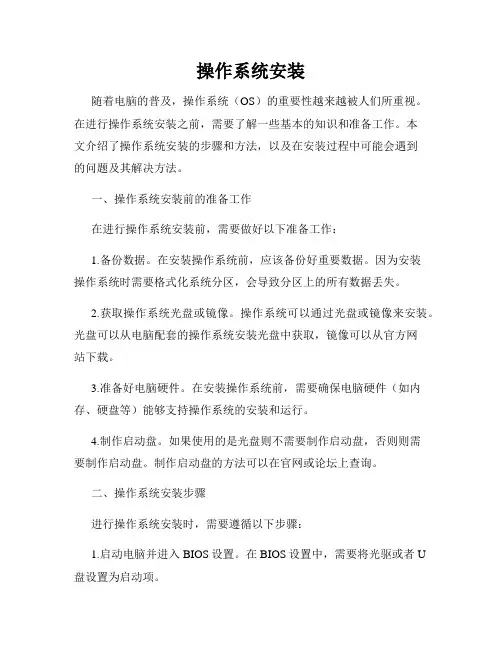 操作系统安装

随着电脑的普及，操作系统（OS）的重要性越来越被人们所重视。在进行操作系统安装之前，需要了解一些基本的知识和准备工作。本文介绍了操作系统安装的步骤和方法，以及在安装过程中可能会遇到的问题及其解决方法。

一、操作系统安装前的准备工作

在进行操作系统安装前，需要做好以下准备工作：

1.备份数据。在安装操作系统前，应该备份好重要数据。因为安装操作系统时需要格式化系统分区，会导致分区上的所有数据丢失。

2.获取操作系统光盘或镜像。操作系统可以通过光盘或镜像来安装。光盘可以从电脑配套的操作系统安装光盘中获取，镜像可以从官方网站下载。

3.准备好电脑硬件。在安装操作系统前，需要确保电脑硬件（如内存、硬盘等）能够支持操作系统的安装和运行。

4.制作启动盘。如果使用的是光盘则不需要制作启动盘，否则则需要制作启动盘。制作启动盘的方法可以在官网或论坛上查询。

二、操作系统安装步骤

进行操作系统安装时，需要遵循以下步骤：

1.启动电脑并进入 BIOS 设置。在 BIOS 设置中，需要将光驱或者 U 盘设置为启动项。